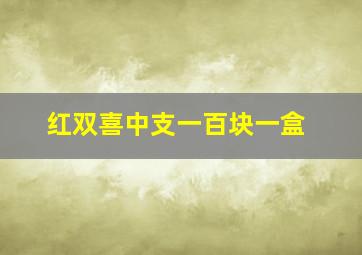 红双喜中支一百块一盒